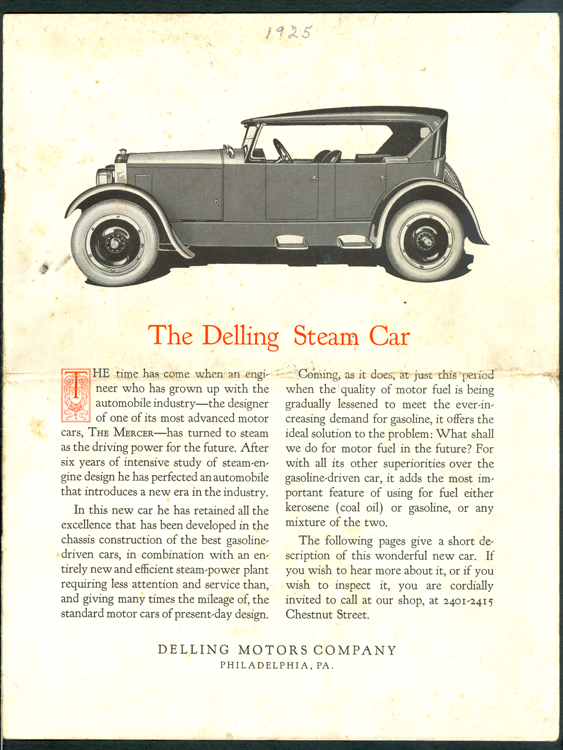 1925

The Delling Steam Car

THE time has come when an engineer who has grown up with the automobile industry—the designer of one of its most advanced motor cars, THE MERCER—has turned to steam as the driving power for the future. After six years of intensive study of steam-engine design he has perfected an automobile that introduces a new era in the industry.

In this new car he has retained all the excellence that has been developed in the chassis construction of the best gasoline-driven cars, in combination with an entirely new and efficient steam-power plant requiring less attention and service than, and giving many times the mileage of, the standard motor cars of present-day design.

Coming, as it does, at just this period when the quality of motor fuel is being gradually lessened to meet the ever-increasing demand for gasoline, it offers the ideal solution to the problem: What shall we do for motor fuel in the future? For with all its other superiorities over the gasoline-driven car, it adds the most important feature of using for fuel either kerosene (coal oil) or gasoline, or any mixture of the two.

The following pages give a short description of this wonderful new car. If you wish to hear more about it, or if you wish to inspect it, you are cordially invited to call at our shop, at 2401-2415 Chestnut Street.

DELLING MOTORS COMPANY
PHILADELPHIA, PA.